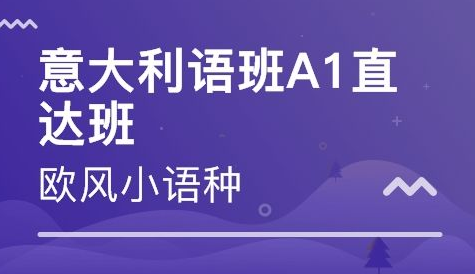 意大利语班A1直达班

欧风小语种